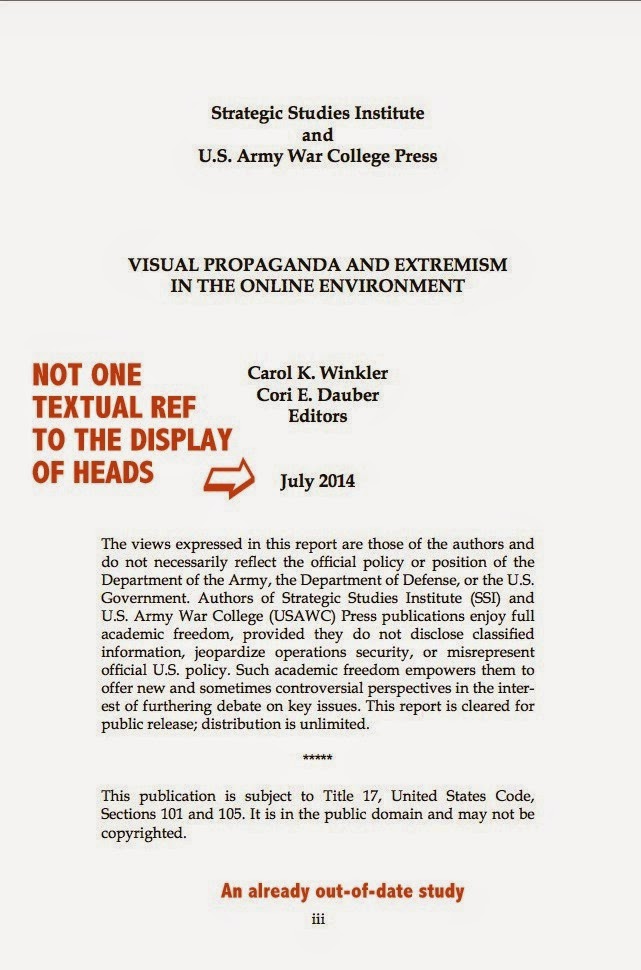 Strategic Studies Institute
and
U.S. Army War College Press

VISUAL PROPAGANDA AND EXTREMISM
IN THE ONLINE ENVIRONMENT

NOT ONE TEXTUAL REF TO THE DISPLAY OF HEADS

Carol K. Winkler
Cori E. Dauber
Editors

July 2014

The views expressed in this report are those of the authors and do not necessarily reflect the official policy or position of the Department of the Army, the Department of Defense, or the U.S. Government. Authors of Strategic Studies Institute (SSI) and U.S. Army War College (USAWC) Press publications enjoy full academic freedom, provided they do not disclose classified information, jeopardize operations security, or misrepresent official U.S. policy. Such academic freedom empowers them to offer new and sometimes controversial perspectives in the interest of furthering debate on key issues. This report is cleared for public release; distribution is unlimited.

*****

This publication is subject to Title 17, United States Code, Sections 101 and 105. It is in the public domain and may not be copyrighted.

An already out-of-date study

iii